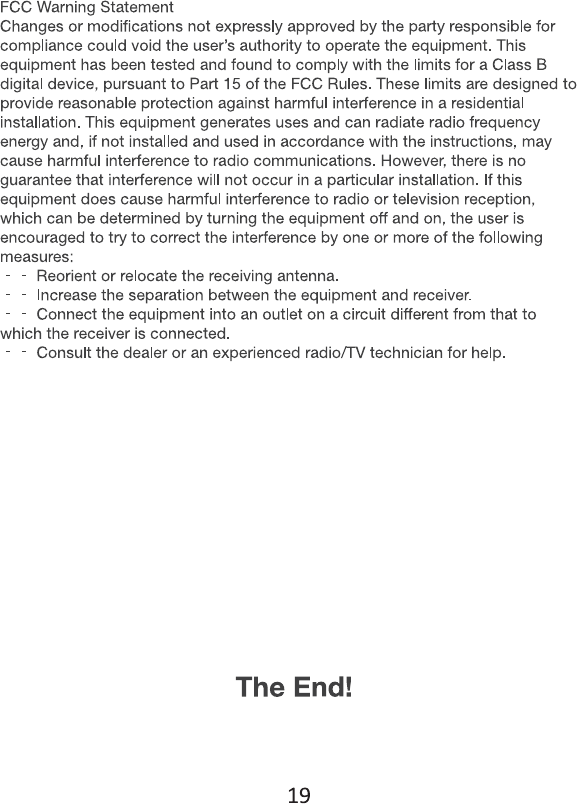 FCC Warning Statement
Changes or modifications not expressly approved by the party responsible for compliance could void the user's authority to operate the equipment. This equipment has been tested and found to comply with the limits for a Class B digital device, pursuant to Part 15 of the FCC Rules. These limits are designed to provide reasonable protection against harmful interference in a residential installation. This equipment generates uses and can radiate radio frequency energy and, if not installed and used in accordance with the instructions, may cause harmful interference to radio communications. However, there is no guarantee that interference will not occur in a particular installation. If this equipment does cause harmful interference to radio or television reception, which can be determined by turning the equipment off and on, the user is encouraged to try to correct the interference by one or more of the following measures:
- - Reorient or relocate the receiving antenna.
- - Increase the separation between the equipment and receiver.
- - Connect the equipment into an outlet on a circuit different from that to which the receiver is connected.
- - Consult the dealer or an experienced radio/TV technician for help.

The End!

19